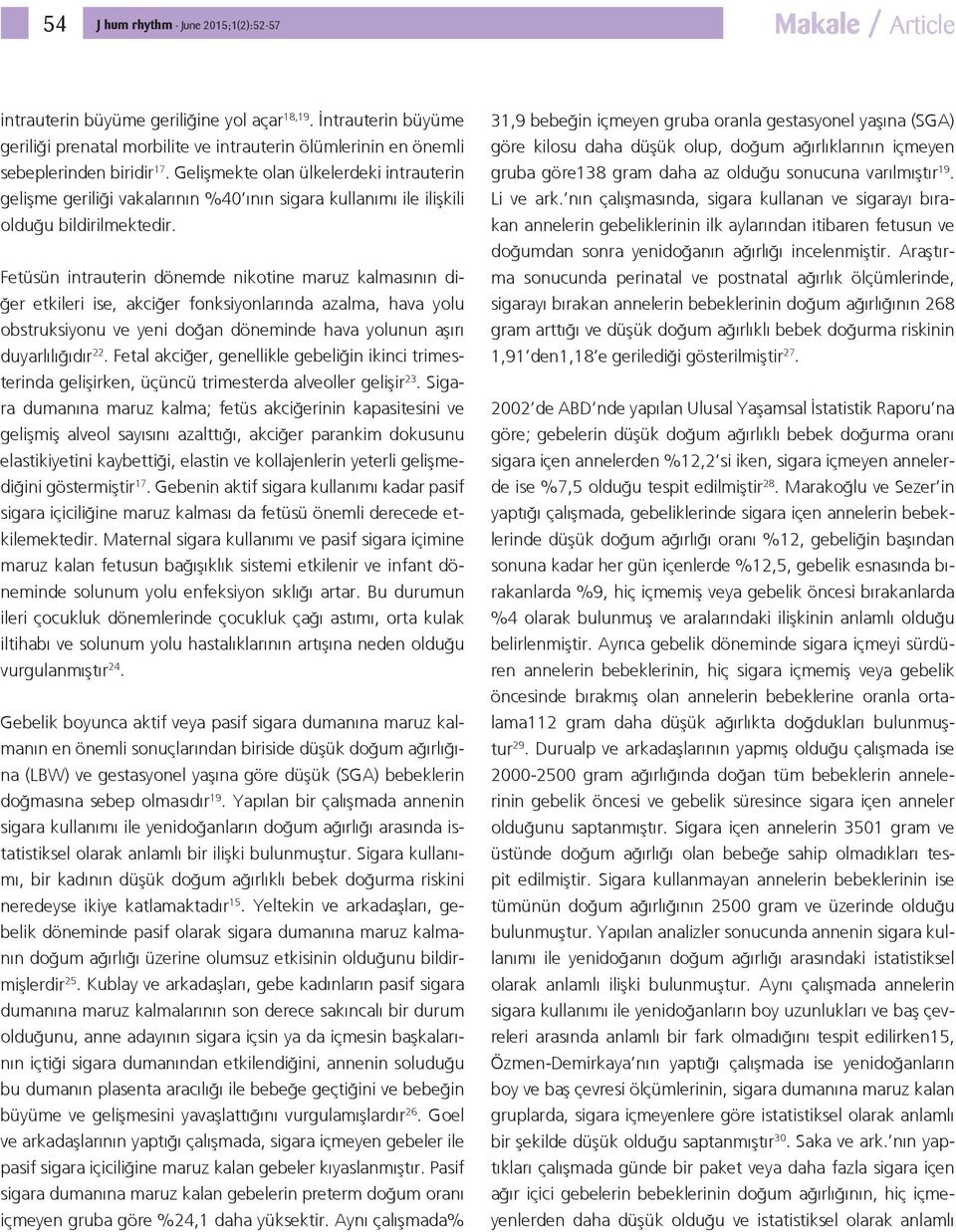 54 J hum rhythm - June 2015;1(2):52-57 Makale / Article

intrauterin büyüme geriliğine yol açar$^{18,19}$. İntrauterin büyüme geriliği prenatal morbilite ve intrauterin ölümlerinin en önemli sebeplerinden biridir$^{17}$. Gelişmekte olan ülkelerdeki intrauterin gelişme geriliği vakalarının %40'ının sigara kullanımı ile ilişkili olduğu bildirilmektedir.

Fetüsün intrauterin dönemde nikotine maruz kalmasının diğer etkileri ise, akciğer fonksiyonlarında azalma, hava yolu obstruksiyonu ve yeni doğan döneminde hava yolunun aşırı duyarlılığıdır$^{22}$. Fetal akciğer, genellikle gebeliğin ikinci trimesterinda gelişirken, üçüncü trimesterda alveoller gelişir$^{23}$. Sigara dumanına maruz kalma; fetüs akciğerinin kapasitesini ve gelişmiş alveol sayısını azalttığı, akciğer parankim dokusunu elastikiyetini kaybettiği, elastin ve kollajenlerin yeterli gelişmediğini göstermiştir$^{17}$. Gebenin aktif sigara kullanımı kadar pasif sigara içiciliğine maruz kalması da fetüsü önemli derecede etkilemektedir. Maternal sigara kullanımı ve pasif sigara içimine maruz kalan fetusun bağışıklık sistemi etkilenir ve infant döneminde solunum yolu enfeksiyon sıklığı artar. Bu durumun ileri çocukluk dönemlerinde çocukluk çağı astımı, orta kulak iltihabı ve solunum yolu hastalıklarının artışına neden olduğu vurgulanmıştır$^{24}$.

Gebelik boyunca aktif veya pasif sigara dumanına maruz kalmanın en önemli sonuçlarından biriside düşük doğum ağırlığına (LBW) ve gestasyonel yaşına göre düşük (SGA) bebeklerin doğmasına sebep olmasıdır$^{19}$. Yapılan bir çalışmada annenin sigara kullanımı ile yenidoğanların doğum ağırlığı arasında istatistiksel olarak anlamlı bir ilişki bulunmuştur. Sigara kullanımı, bir kadının düşük doğum ağırlıklı bebek doğurma riskini neredeyse ikiye katlamaktadır$^{15}$. Yeltekin ve arkadaşları, gebelik döneminde pasif olarak sigara dumanına maruz kalmanın doğum ağırlığı üzerine olumsuz etkisinin olduğunu bildirmişlerdir$^{25}$. Kublay ve arkadaşları, gebe kadınların pasif sigara dumanına maruz kalmalarının son derece sakıncalı bir durum olduğunu, anne adayının sigara içsin ya da içmesin başkalarının içtiği sigara dumanından etkilendiğini, annenin soluduğu bu dumanın plasenta aracılığı ile bebeğe geçtiğini ve bebeğin büyüme ve gelişmesini yavaşlattığını vurgulamışlardır$^{26}$. Goel ve arkadaşlarının yaptığı çalışmada, sigara içmeyen gebeler ile pasif sigara içiciliğine maruz kalan gebeler kıyaslanmıştır. Pasif sigara dumanına maruz kalan gebelerin preterm doğum oranı içmeyen gruba göre %24,1 daha yüksektir. Aynı çalışmada% 31,9 bebeğin içmeyen gruba oranla gestasyonel yaşına (SGA) göre kilosu daha düşük olup, doğum ağırlıklarının içmeyen gruba göre138 gram daha az olduğu sonucuna varılmıştır$^{19}$. Li ve ark.'nın çalışmasında, sigara kullanan ve sigarayı bırakan annelerin gebeliklerinin ilk aylarından itibaren fetusun ve doğumdan sonra yenidoğanın ağırlığı incelenmiştir. Araştırma sonucunda perinatal ve postnatal ağırlık ölçümlerinde, sigarayı bırakan annelerin bebeklerinin doğum ağırlığının 268 gram arttığı ve düşük doğum ağırlıklı bebek doğurma riskinin 1,91'den1,18'e gerilediği gösterilmiştir$^{27}$.

2002'de ABD'nde yapılan Ulusal Yaşamsal İstatistik Raporu'na göre; gebelerin düşük doğum ağırlıklı bebek doğurma oranı sigara içen annelerden %12,2'si iken, sigara içmeyen annelerde ise %7,5 olduğu tespit edilmiştir$^{28}$. Marakoğlu ve Sezer'in yaptığı çalışmada, gebeliklerinde sigara içen annelerin bebeklerinde düşük doğum ağırlığı oranı %12, gebeliğin başından sonuna kadar her gün içenlerde %12,5, gebelik esnasında bırakanlarda %9, hiç içmemiş veya gebelik öncesi bırakanlarda %4 olarak bulunmuş ve aralarındaki ilişkinin anlamlı olduğu belirlenmiştir. Ayrıca gebelik döneminde sigara içmeyi sürdüren annelerin bebeklerinin, hiç sigara içmemiş veya gebelik öncesinde bırakmış olan annelerin bebeklerine oranla ortalama112 gram daha düşük ağırlıkta doğdukları bulunmuştur$^{29}$. Duralp ve arkadaşlarının yapmış olduğu çalışmada ise 2000-2500 gram ağırlığında doğan tüm bebeklerin annelerinin gebelik öncesi ve gebelik süresince sigara içen anneler olduğunu saptanmıştır. Sigara içen annelerin 3501 gram ve üstünde doğum ağırlığı olan bebeğe sahip olmadıkları tespit edilmiştir. Sigara kullanmayan annelerin bebeklerinin ise tümünün doğum ağırlığının 2500 gram ve üzerinde olduğu bulunmuştur. Yapılan analizler sonucunda annenin sigara kullanımı ile yenidoğanın doğum ağırlığı arasındaki istatistiksel olarak anlamlı ilişki bulunmuştur. Aynı çalışmada annelerin sigara kullanımı ile yenidoğanların boy uzunlukları ve baş çevreleri arasında anlamlı bir fark olmadığını tespit edilirken15, Özmen-Demirkaya'nın yaptığı çalışmada ise yenidoğanların boy ve baş çevresi ölçümlerinin, sigara dumanına maruz kalan gruplarda, sigara içmeyenlere göre istatistiksel olarak anlamlı bir şekilde düşük olduğu saptanmıştır$^{30}$. Saka ve ark.'nın yaptıkları çalışmada günde bir paket veya daha fazla sigara içen ağır içici gebelerin bebeklerinin doğum ağırlığının, hiç içmeyenlerden daha düşük olduğu ve istatistiksel olarak anlamlı